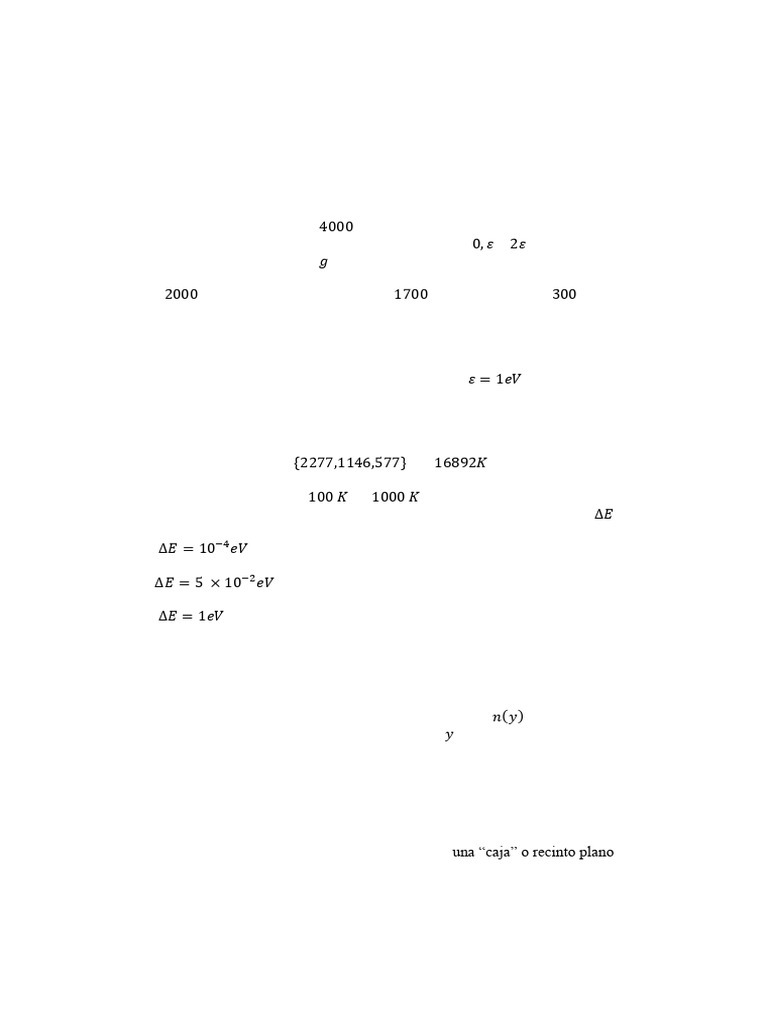 $4000$

$0, \varepsilon$ $2\varepsilon$

$g$

$2000$ $1700$ $300$

$\varepsilon = 1eV$

$\{2277,1146,577\}$ $16892K$

$100\ K$ $1000\ K$

$\Delta E$

$\Delta E = 10^{-4}eV$

$\Delta E = 5 \times 10^{-2}eV$

$\Delta E = 1eV$

$n(y)$

$y$

una "caja" o recinto plano